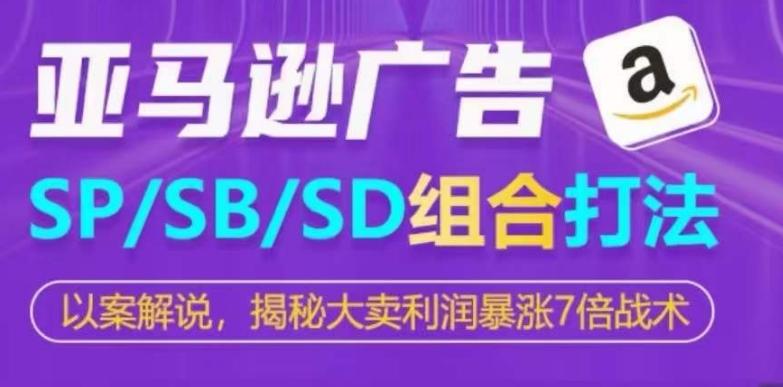 亚马逊广告

a

SP/SB/SD组合打法

以案解说，揭秘大卖利润暴涨7倍战术